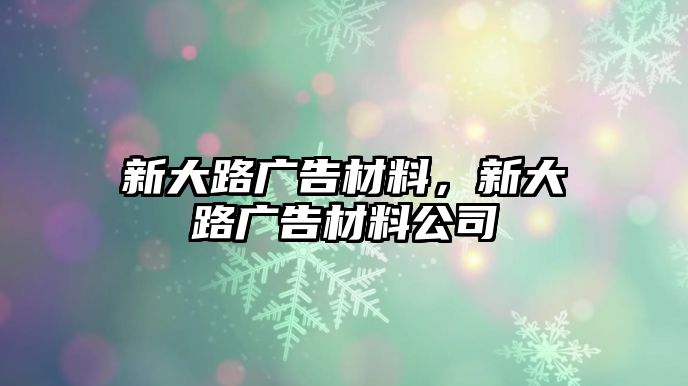 新大路广告材料，新大路广告材料公司